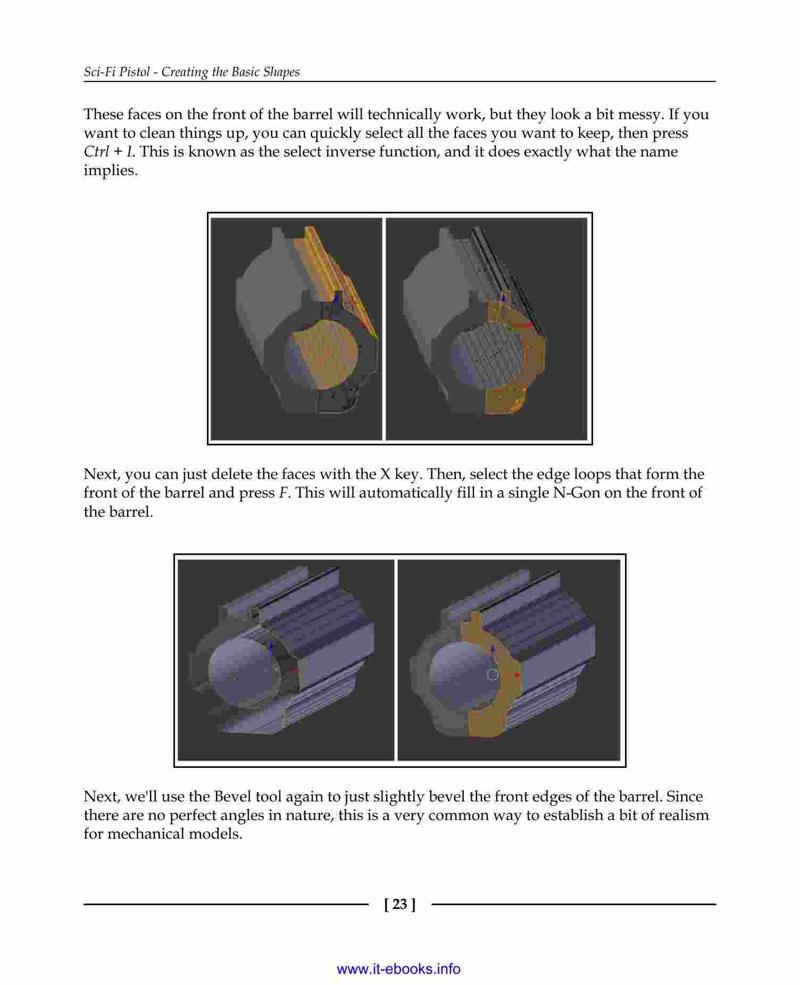 Sci-Fi Pistol - Creating the Basic Shapes

These faces on the front of the barrel will technically work, but they look a bit messy. If you want to clean things up, you can quickly select all the faces you want to keep, then press Ctrl + I. This is known as the select inverse function, and it does exactly what the name implies.

Next, you can just delete the faces with the X key. Then, select the edge loops that form the front of the barrel and press F. This will automatically fill in a single N-Gon on the front of the barrel.

Next, we'll use the Bevel tool again to just slightly bevel the front edges of the barrel. Since there are no perfect angles in nature, this is a very common way to establish a bit of realism for mechanical models.

[ 23 ]

www.it-ebooks.info